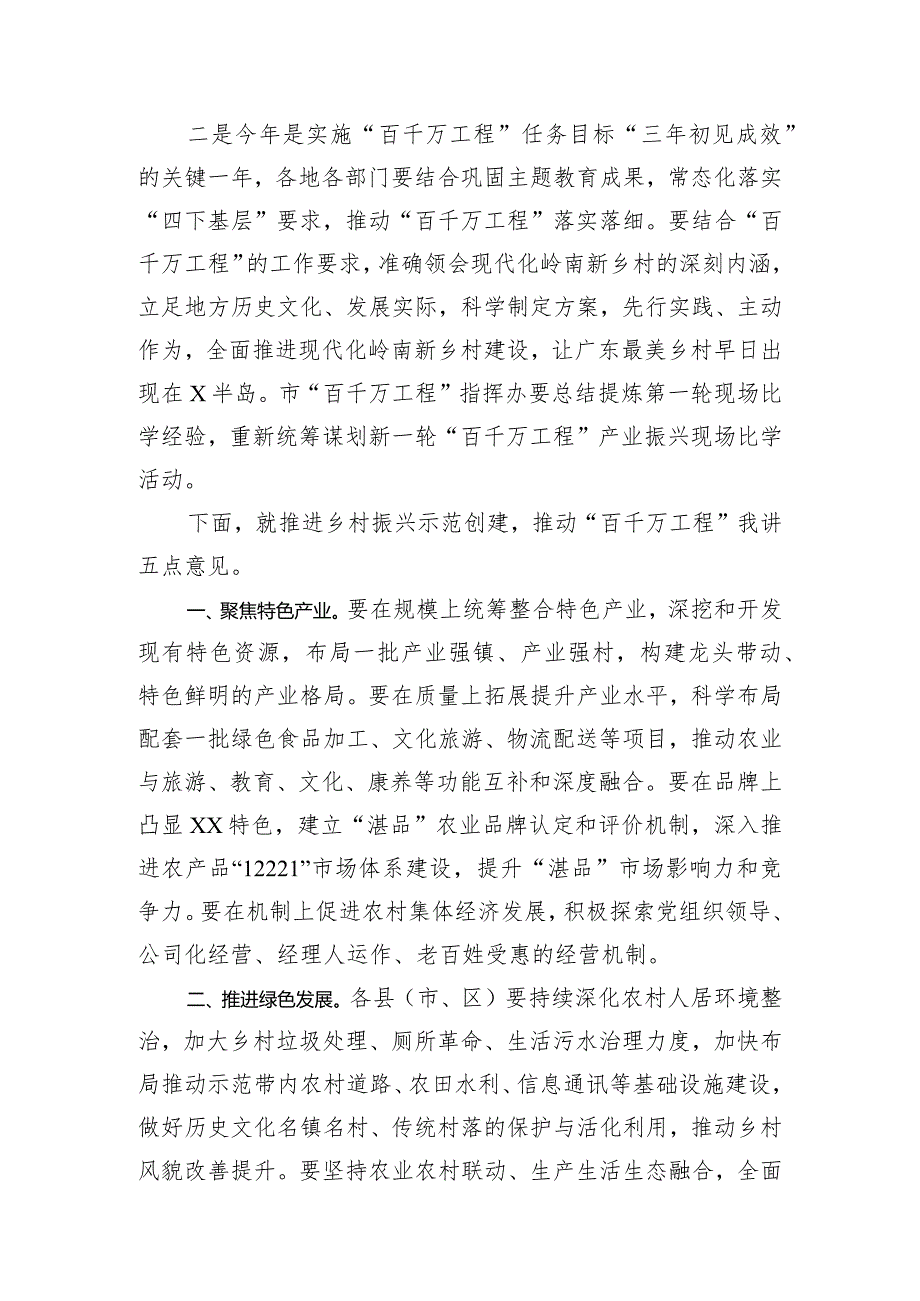 二是今年是实施“百千万工程”任务目标“三年初见成效”的关键一年，各地各部门要结合巩固主题教育成果，常态化落实“四下基层”要求，推动“百千万工程”落实落细。要结合“百千万工程”的工作要求，准确领会现代化岭南新乡村的深刻内涵，立足地方历史文化、发展实际，科学制定方案，先行实践、主动作为，全面推进现代化岭南新乡村建设，让广东最美乡村早日出现在X半岛。市“百千万工程”指挥办要总结提炼第一轮现场比学经验，重新统筹谋划新一轮“百千万工程”产业振兴现场比学活动。

下面，就推进乡村振兴示范创建，推动“百千万工程”我讲五点意见。

一、聚焦特色产业。要在规模上统筹整合特色产业，深挖和开发现有特色资源，布局一批产业强镇、产业强村，构建龙头带动、特色鲜明的产业格局。要在质量上拓展提升产业水平，科学布局配套一批绿色食品加工、文化旅游、物流配送等项目，推动农业与旅游、教育、文化、康养等功能互补和深度融合。要在品牌上凸显XX特色，建立“湛品”农业品牌认定和评价机制，深入推进农产品“12221”市场体系建设，提升“湛品”市场影响力和竞争力。要在机制上促进农村集体经济发展，积极探索党组织领导、公司化经营、经理人运作、老百姓受惠的经营机制。

二、推进绿色发展。各县（市、区）要持续深化农村人居环境整治，加大乡村垃圾处理、厕所革命、生活污水治理力度，加快布局推动示范带内农村道路、农田水利、信息通讯等基础设施建设，做好历史文化名镇名村、传统村落的保护与活化利用，推动乡村风貌改善提升。要坚持农业农村联动、生产生活生态融合，全面